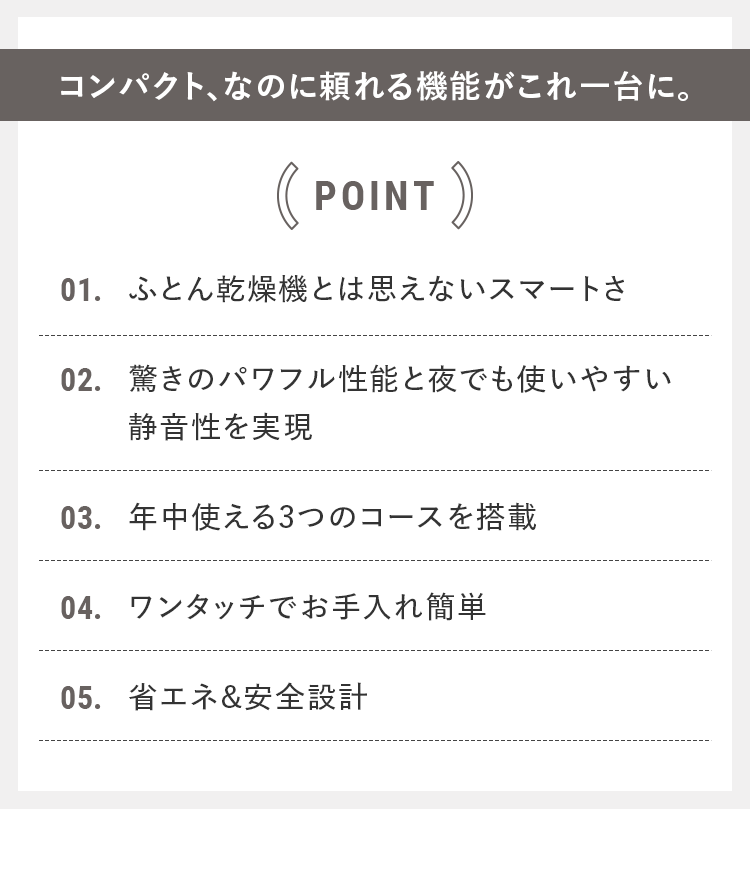 コンパクト、なのに頼れる機能がこれ一台に。

POINT

01. ふとん乾燥機とは思えないスマートさ

02. 驚きのパワフル性能と夜でも使いやすい静音性を実現

03. 年中使える3つのコースを搭載

04. ワンタッチでお手入れ簡単

05. 省エネ&安全設計